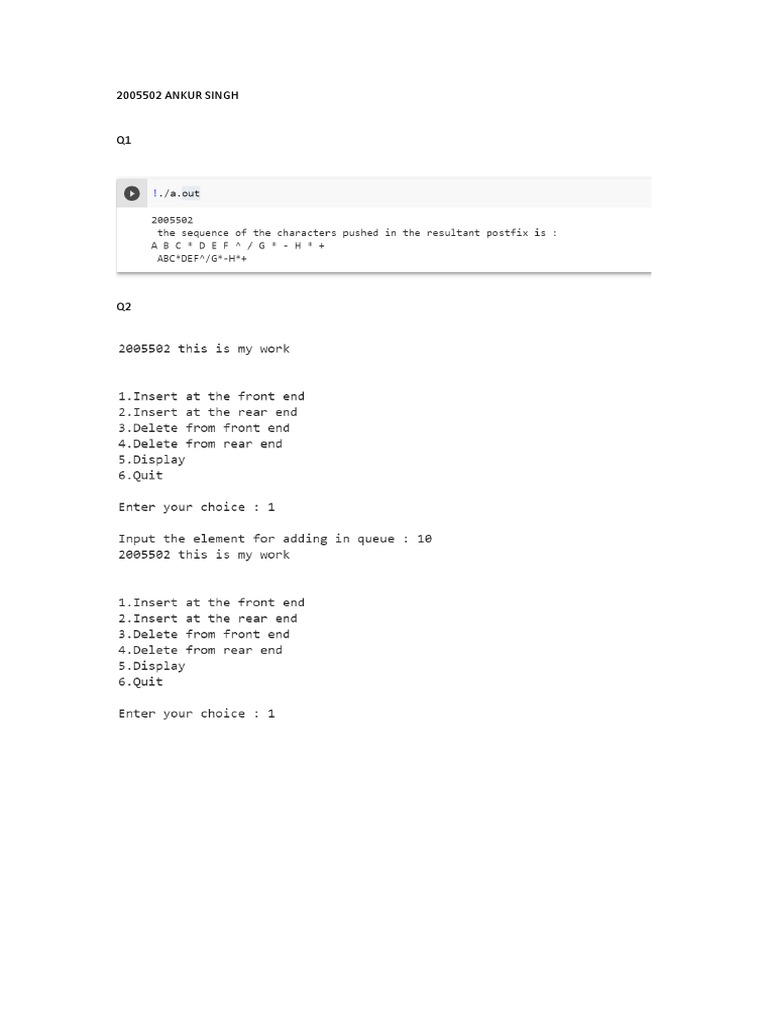 2005502 ANKUR SINGH

Q1

!./a.out

2005502
the sequence of the characters pushed in the resultant postfix is :
A B C * D E F ^ / G * - H * +
ABC*DEF^/G*-H*+

Q2

2005502 this is my work

1.Insert at the front end
2.Insert at the rear end
3.Delete from front end
4.Delete from rear end
5.Display
6.Quit

Enter your choice : 1

Input the element for adding in queue : 10
2005502 this is my work

1.Insert at the front end
2.Insert at the rear end
3.Delete from front end
4.Delete from rear end
5.Display
6.Quit

Enter your choice : 1